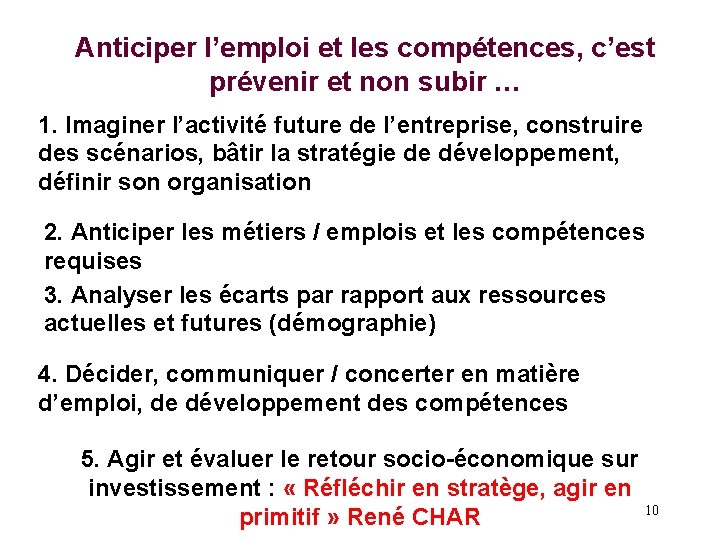 Anticiper l’emploi et les compétences, c’est prévenir et non subir …

1. Imaginer l’activité future de l’entreprise, construire des scénarios, bâtir la stratégie de développement, définir son organisation

2. Anticiper les métiers / emplois et les compétences requises

3. Analyser les écarts par rapport aux ressources actuelles et futures (démographie)

4. Décider, communiquer / concerter en matière d’emploi, de développement des compétences

5. Agir et évaluer le retour socio-économique sur investissement : « Réfléchir en stratège, agir en primitif » René CHAR

10